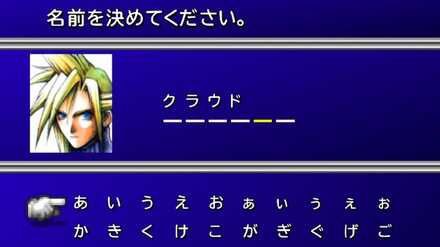 名前を決めてください。

クラウド

あ い う え お ぁ ぃ ぅ ぇ ぉ
か き く け こ が ぎ ぐ げ ご